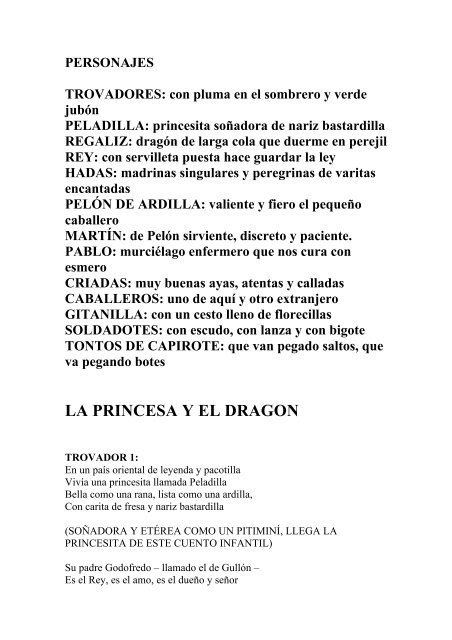 PERSONAJES

TROVADORES: con pluma en el sombrero y verde jubón
PELADILLA: princesita soñadora de nariz bastardilla
REGALIZ: dragón de larga cola que duerme en perejil
REY: con servilleta puesta hace guardar la ley
HADAS: madrinas singulares y peregrinas de varitas encantadas
PELÓN DE ARDILLA: valiente y fiero el pequeño caballero
MARTÍN: de Pelón sirviente, discreto y paciente.
PABLO: murciélago enfermero que nos cura con esmero
CRIADAS: muy buenas ayas, atentas y calladas
CABALLEROS: uno de aquí y otro extranjero
GITANILLA: con un cesto lleno de florecillas
SOLDADOTES: con escudo, con lanza y con bigote
TONTOS DE CAPIROTE: que van pegado saltos, que va pegando botes

LA PRINCESA Y EL DRAGON

TROVADOR 1:
En un país oriental de leyenda y pacotilla
Vivía una princesita llamada Peladilla
Bella como una rana, lista como una ardilla,
Con carita de fresa y nariz bastardilla

(SOÑADORA Y ETÉREA COMO UN PITIMINÍ, LLEGA LA PRINCESITA DE ESTE CUENTO INFANTIL)

Su padre Godofredo – llamado el de Gullón –
Es el Rey, es el amo, es el dueño y señor